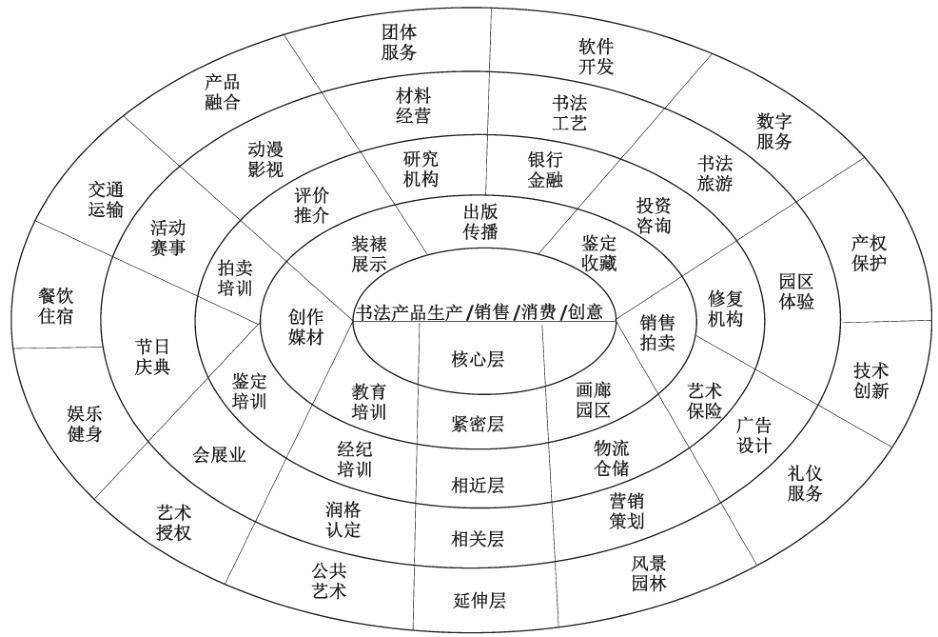 书法产品生产/销售/消费/创意

核心层

紧密层

相近层

相关层

延伸层

创作媒材
装裱展示
出版传播
鉴定收藏
销售拍卖
画廊园区
教育培训

拍卖培训
评价推介
研究机构
银行金融
投资咨询
修复机构
艺术保险
物流仓储
经纪培训
鉴定培训

活动赛事
动漫影视
材料经营
书法工艺
书法旅游
园区体验
广告设计
营销策划
润格认定
会展业
节日庆典

交通运输
产品融合
团体服务
软件开发
数字服务
产权保护
技术创新
礼仪服务
风景园林
公共艺术
艺术授权
娱乐健身
餐饮住宿